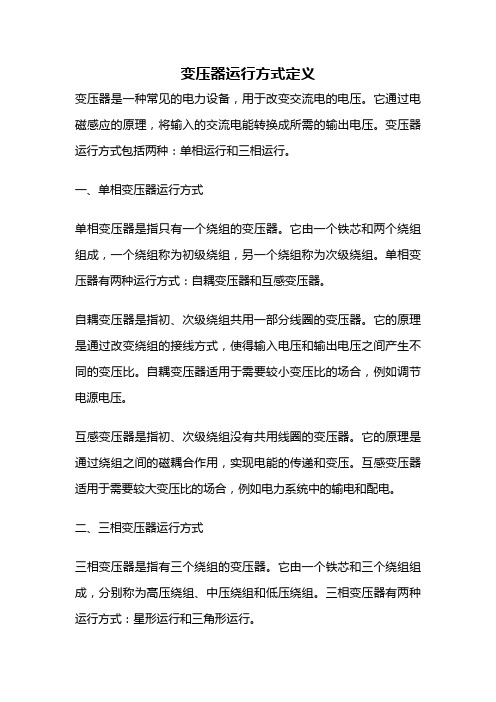 变压器运行方式定义

变压器是一种常见的电力设备，用于改变交流电的电压。它通过电磁感应的原理，将输入的交流电能转换成所需的输出电压。变压器运行方式包括两种：单相运行和三相运行。

一、单相变压器运行方式

单相变压器是指只有一个绕组的变压器。它由一个铁芯和两个绕组组成，一个绕组称为初级绕组，另一个绕组称为次级绕组。单相变压器有两种运行方式：自耦变压器和互感变压器。

自耦变压器是指初、次级绕组共用一部分线圈的变压器。它的原理是通过改变绕组的接线方式，使得输入电压和输出电压之间产生不同的变压比。自耦变压器适用于需要较小变压比的场合，例如调节电源电压。

互感变压器是指初、次级绕组没有共用线圈的变压器。它的原理是通过绕组之间的磁耦合作用，实现电能的传递和变压。互感变压器适用于需要较大变压比的场合，例如电力系统中的输电和配电。

二、三相变压器运行方式

三相变压器是指有三个绕组的变压器。它由一个铁芯和三个绕组组成，分别称为高压绕组、中压绕组和低压绕组。三相变压器有两种运行方式：星形运行和三角形运行。